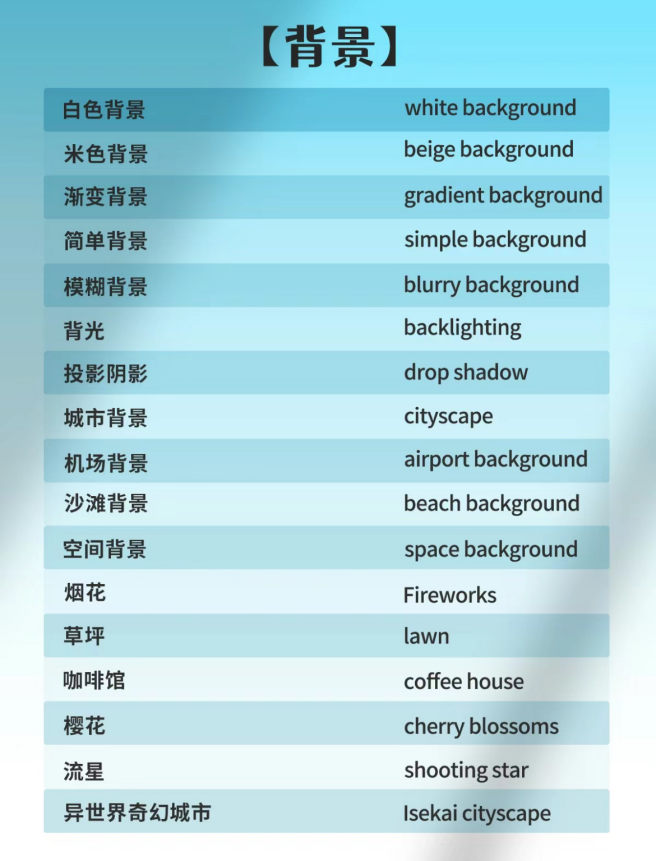 【背景】

| 白色背景 | white background |
|---|---|
| 米色背景 | beige background |
| 渐变背景 | gradient background |
| 简单背景 | simple background |
| 模糊背景 | blurry background |
| 背光 | backlighting |
| 投影阴影 | drop shadow |
| 城市背景 | cityscape |
| 机场背景 | airport background |
| 沙滩背景 | beach background |
| 空间背景 | space background |
| 烟花 | Fireworks |
| 草坪 | lawn |
| 咖啡馆 | coffee house |
| 樱花 | cherry blossoms |
| 流星 | shooting star |
| 异世界奇幻城市 | Isekai cityscape |